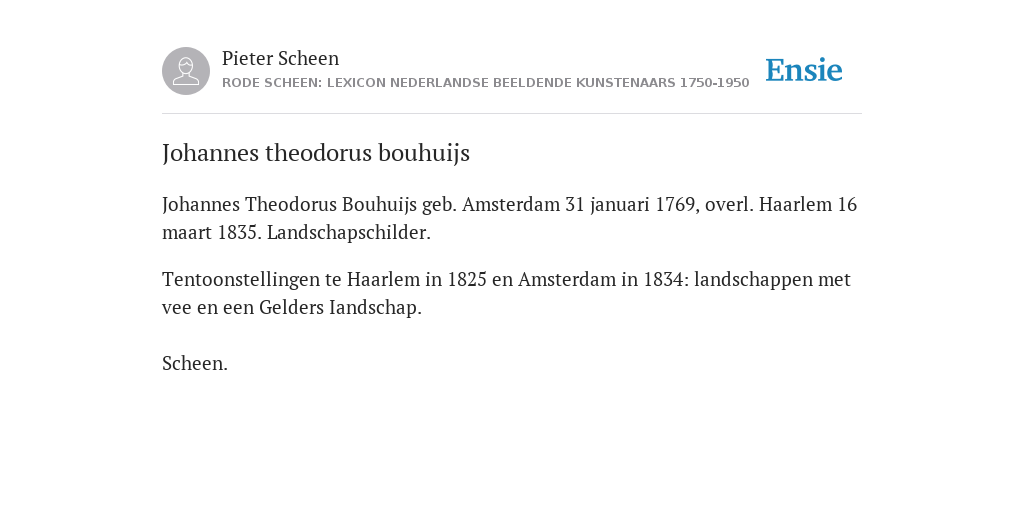 Pieter Scheen
RODE SCHEEN: LEXICON NEDERLANDSE BEELDENDE KUNSTENAARS 1750-1950

Ensie

Johannes theodorus bouhuijs

Johannes Theodorus Bouhuijs geb. Amsterdam 31 januari 1769, overl. Haarlem 16 maart 1835. Landschapschilder.

Tentoonstellingen te Haarlem in 1825 en Amsterdam in 1834: landschappen met vee en een Gelders Iandschap.

Scheen.